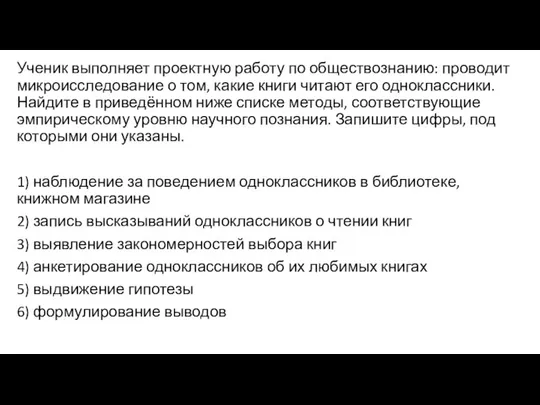 Ученик выполняет проектную работу по обществознанию: проводит микроисследование о том, какие книги читают его одноклассники. Найдите в приведённом ниже списке методы, соответствующие эмпирическому уровню научного познания. Запишите цифры, под которыми они указаны.

1) наблюдение за поведением одноклассников в библиотеке, книжном магазине
2) запись высказываний одноклассников о чтении книг
3) выявление закономерностей выбора книг
4) анкетирование одноклассников об их любимых книгах
5) выдвижение гипотезы
6) формулирование выводов